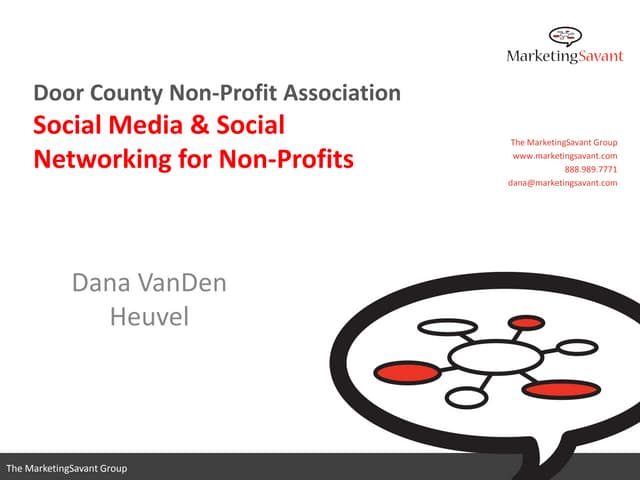 MarketingSavant

Door County Non-Profit Association
Social Media & Social Networking for Non-Profits

The MarketingSavant Group
www.marketingsavant.com
888.989.7771
dana@marketingsavant.com

Dana VanDen Heuvel

The MarketingSavant Group